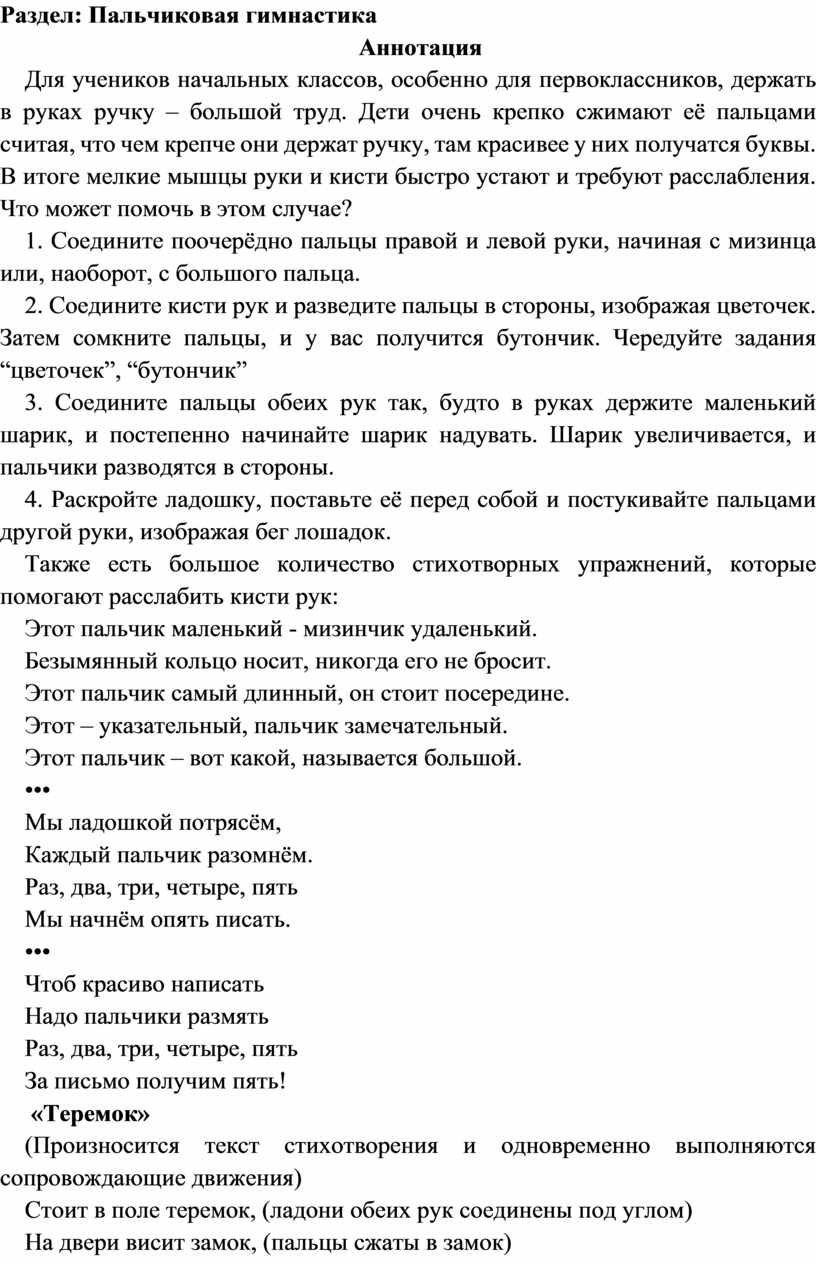 Раздел: Пальчиковая гимнастика

Аннотация

Для учеников начальных классов, особенно для первоклассников, держать в руках ручку – большой труд. Дети очень крепко сжимают её пальцами считая, что чем крепче они держат ручку, там красивее у них получатся буквы. В итоге мелкие мышцы руки и кисти быстро устают и требуют расслабления. Что может помочь в этом случае?

1. Соедините поочерёдно пальцы правой и левой руки, начиная с мизинца или, наоборот, с большого пальца.

2. Соедините кисти рук и разведите пальцы в стороны, изображая цветочек. Затем сомкните пальцы, и у вас получится бутончик. Чередуйте задания “цветочек”, “бутончик”

3. Соедините пальцы обеих рук так, будто в руках держите маленький шарик, и постепенно начинайте шарик надувать. Шарик увеличивается, и пальчики разводятся в стороны.

4. Раскройте ладошку, поставьте её перед собой и постукивайте пальцами другой руки, изображая бег лошадок.

Также есть большое количество стихотворных упражнений, которые помогают расслабить кисти рук:

Этот пальчик маленький - мизинчик удаленький.
Безымянный кольцо носит, никогда его не бросит.
Этот пальчик самый длинный, он стоит посередине.
Этот – указательный, пальчик замечательный.
Этот пальчик – вот какой, называется большой.

•••

Мы ладошкой потрясём,
Каждый пальчик разомнём.
Раз, два, три, четыре, пять
Мы начнём опять писать.

•••

Чтоб красиво написать
Надо пальчики размять
Раз, два, три, четыре, пять
За письмо получим пять!

«Теремок»

(Произносится текст стихотворения и одновременно выполняются сопровождающие движения)

Стоит в поле теремок, (ладони обеих рук соединены под углом)
На двери висит замок, (пальцы сжаты в замок)